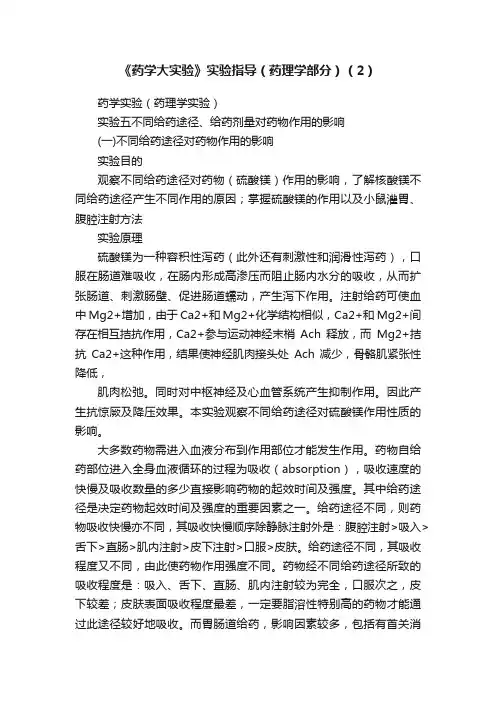 《药学大实验》实验指导（药理学部分）（2）

药学实验（药理学实验）

实验五不同给药途径、给药剂量对药物作用的影响

(一)不同给药途径对药物作用的影响

实验目的

观察不同给药途径对药物（硫酸镁）作用的影响，了解核酸镁不同给药途径产生不同作用的原因；掌握硫酸镁的作用以及小鼠灌胃、腹腔注射方法

实验原理

硫酸镁为一种容积性泻药（此外还有刺激性和润滑性泻药），口服在肠道难吸收，在肠内形成高渗压而阻止肠内水分的吸收，从而扩张肠道、刺激肠壁、促进肠道蠕动，产生泻下作用。注射给药可使血中Mg2+增加，由于Ca2+和Mg2+化学结构相似，Ca2+和Mg2+间存在相互拮抗作用，Ca2+参与运动神经末梢 Ach 释放，而 Mg2+拮抗 Ca2+这种作用，结果使神经肌肉接头处 Ach 减少，骨骼肌紧张性降低，

肌肉松弛。同时对中枢神经及心血管系统产生抑制作用。因此产生抗惊厥及降压效果。本实验观察不同给药途径对硫酸镁作用性质的影响。

大多数药物需进入血液分布到作用部位才能发生作用。药物自给药部位进入全身血液循环的过程为吸收（absorption），吸收速度的快慢及吸收数量的多少直接影响药物的起效时间及强度。其中给药途径是决定药物起效时间及强度的重要因素之一。给药途径不同，则药物吸收快慢亦不同，其吸收快慢顺序除静脉注射外是：腹腔注射>吸入>舌下>直肠>肌内注射>皮下注射>口服>皮肤。给药途径不同，其吸收程度又不同，由此使药物作用强度不同。药物经不同给药途径所致的吸收程度是：吸入、舌下、直肠、肌内注射较为完全，口服次之，皮下较差；皮肤表面吸收程度最差，一定要脂溶性特别高的药物才能通过此途径较好地吸收。而胃肠道给药，影响因素较多，包括有首关消